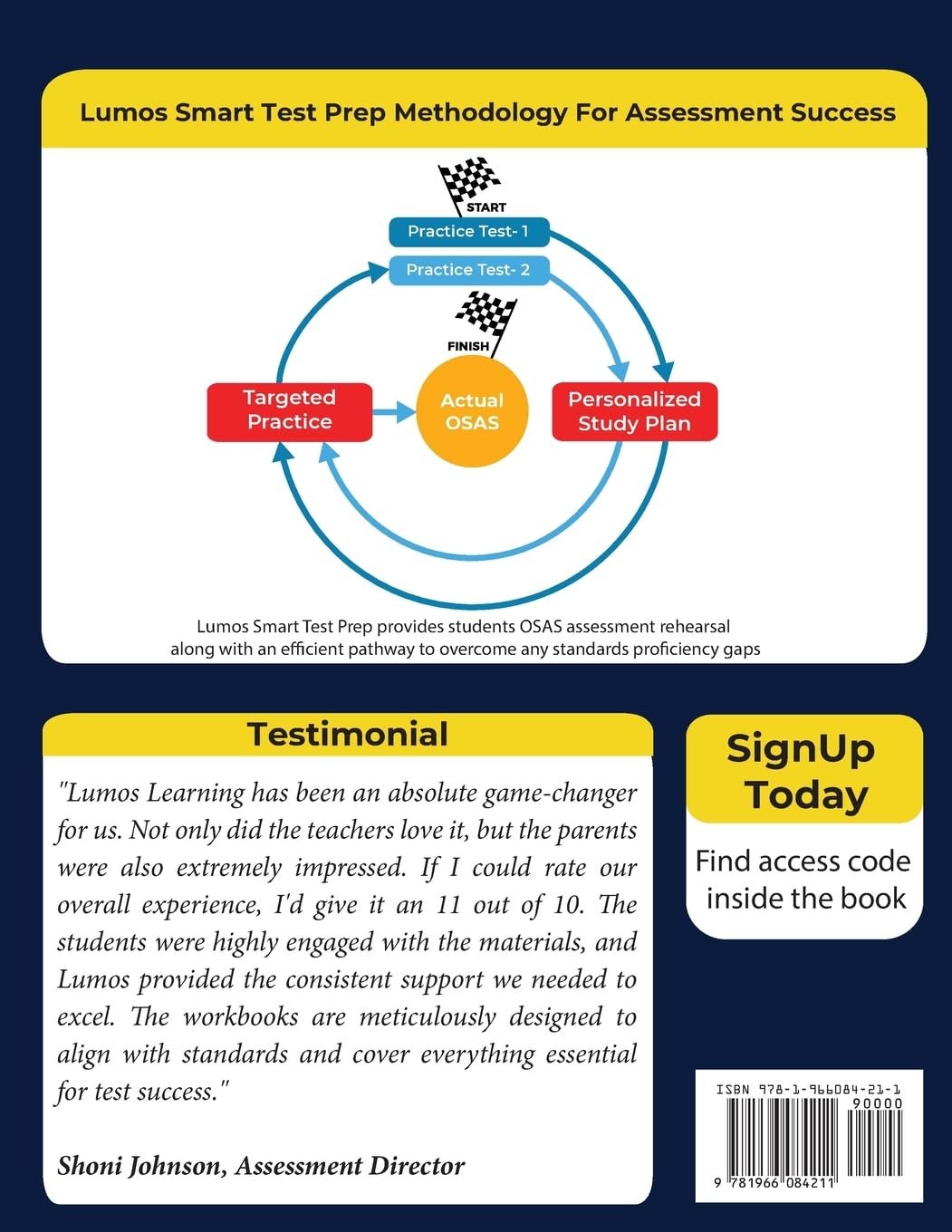 Lumos Smart Test Prep Methodology For Assessment Success

START

Practice Test- 1

Practice Test- 2

FINISH

Targeted Practice

Actual OSAS

Personalized Study Plan

Lumos Smart Test Prep provides students OSAS assessment rehearsal along with an efficient pathway to overcome any standards proficiency gaps

Testimonial

"Lumos Learning has been an absolute game-changer for us. Not only did the teachers love it, but the parents were also extremely impressed. If I could rate our overall experience, I'd give it an 11 out of 10. The students were highly engaged with the materials, and Lumos provided the consistent support we needed to excel. The workbooks are meticulously designed to align with standards and cover everything essential for test success."

Shoni Johnson, Assessment Director

SignUp Today

Find access code inside the book

ISBN 978-1-966084-21-1

90000

9 781966 084211